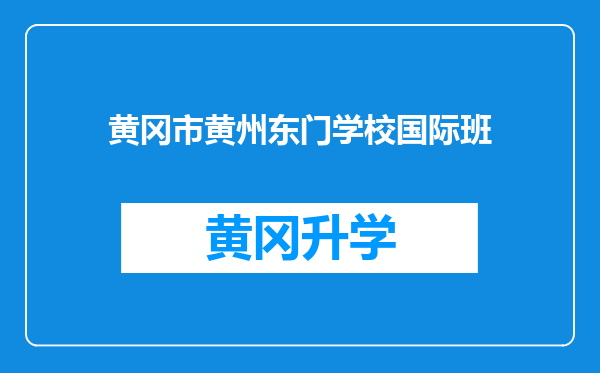 黄冈市黄州东门学校国际班

黄冈升学